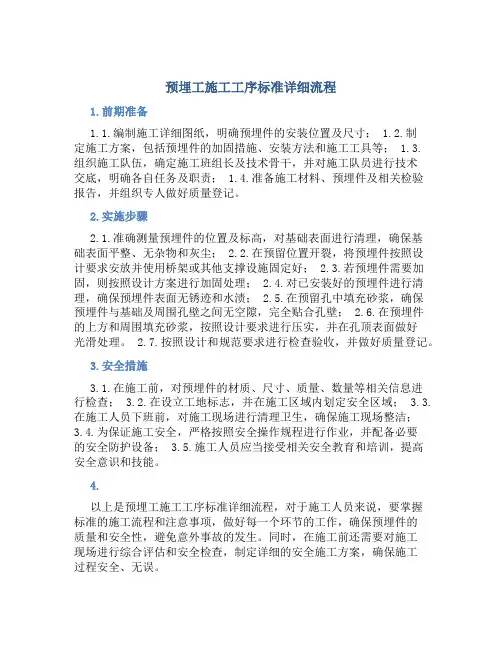 预埋工施工工序标准详细流程

1. 前期准备

1.1. 编制施工详细图纸，明确预埋件的安装位置及尺寸； 1.2. 制定施工方案，包括预埋件的加固措施、安装方法和施工工具等； 1.3. 组织施工队伍，确定施工班组长及技术骨干，并对施工队员进行技术交底，明确各自任务及职责； 1.4. 准备施工材料、预埋件及相关检验报告，并组织专人做好质量登记。

2. 实施步骤

2.1. 准确测量预埋件的位置及标高，对基础表面进行清理，确保基础表面平整、无杂物和灰尘； 2.2. 在预留位置开裂，将预埋件按照设计要求安放并使用桥架或其他支撑设施固定好； 2.3. 若预埋件需要加固，则按照设计方案进行加固处理； 2.4. 对已安装好的预埋件进行清理，确保预埋件表面无锈迹和水渍； 2.5. 在预留孔中填充砂浆，确保预埋件与基础及周围孔壁之间无空隙，完全贴合孔壁； 2.6. 在预埋件的上方和周围填充砂浆，按照设计要求进行压实，并在孔顶表面做好光滑处理。 2.7. 按照设计和规范要求进行检查验收，并做好质量登记。

3. 安全措施

3.1. 在施工前，对预埋件的材质、尺寸、质量、数量等相关信息进行检查； 3.2. 在设立工地标志，并在施工区域内划定安全区域； 3.3. 在施工人员下班前，对施工现场进行清理卫生，确保施工现场整洁； 3.4. 为保证施工安全，严格按照安全操作规程进行作业，并配备必要的安全防护设备； 3.5. 施工人员应当接受相关安全教育和培训，提高安全意识和技能。

4.

以上是预埋工施工工序标准详细流程，对于施工人员来说，要掌握标准的施工流程和注意事项，做好每一个环节的工作，确保预埋件的质量和安全性，避免意外事故的发生。同时，在施工前还需要对施工现场进行综合评估和安全检查，制定详细的安全施工方案，确保施工过程安全、无误。